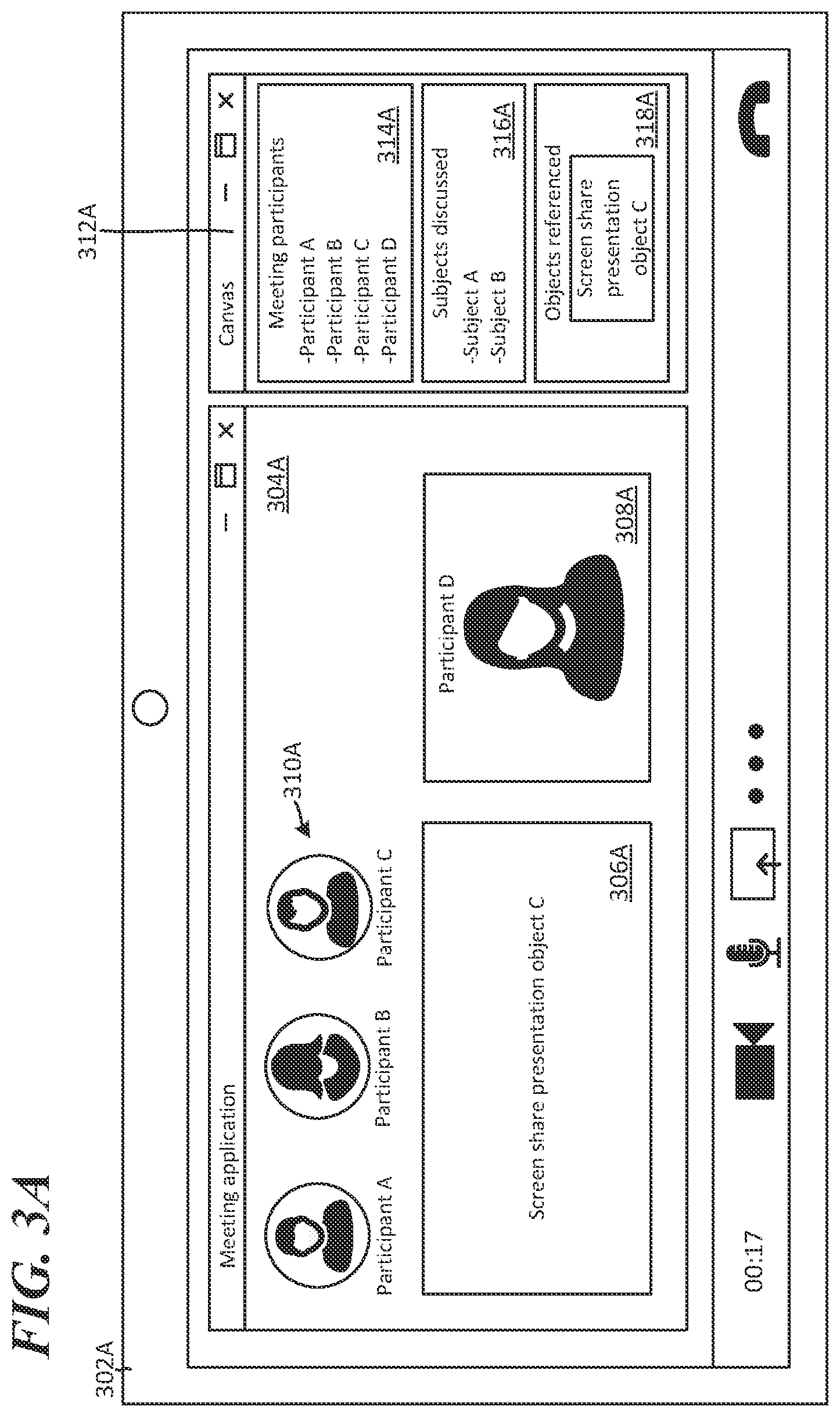 FIG. 3A

302A

312A

Meeting application

304A

Participant A

Participant B

Participant C

310A

Screen share presentation object C

306A

Participant D

308A

Canvas

Meeting participants
-Participant A
-Participant B
-Participant C
-Participant D
314A

Subjects discussed
-Subject A
-Subject B
316A

Objects referenced
Screen share presentation object C
318A

00:17